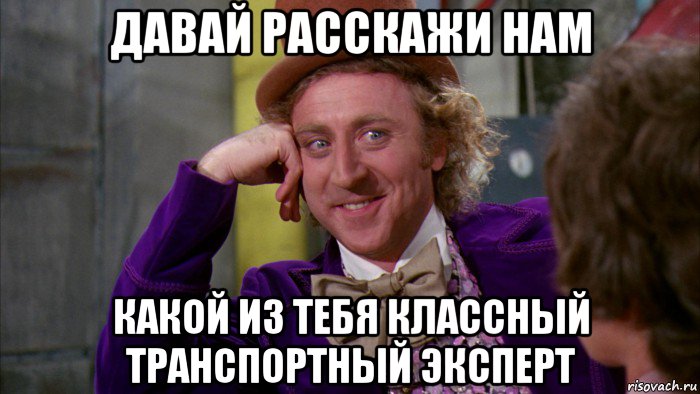 ДАВАЙ РАССКАЖИ НАМ

КАКОЙ ИЗ ТЕБЯ КЛАССНЫЙ ТРАНСПОРТНЫЙ ЭКСПЕРТ

risovach.ru